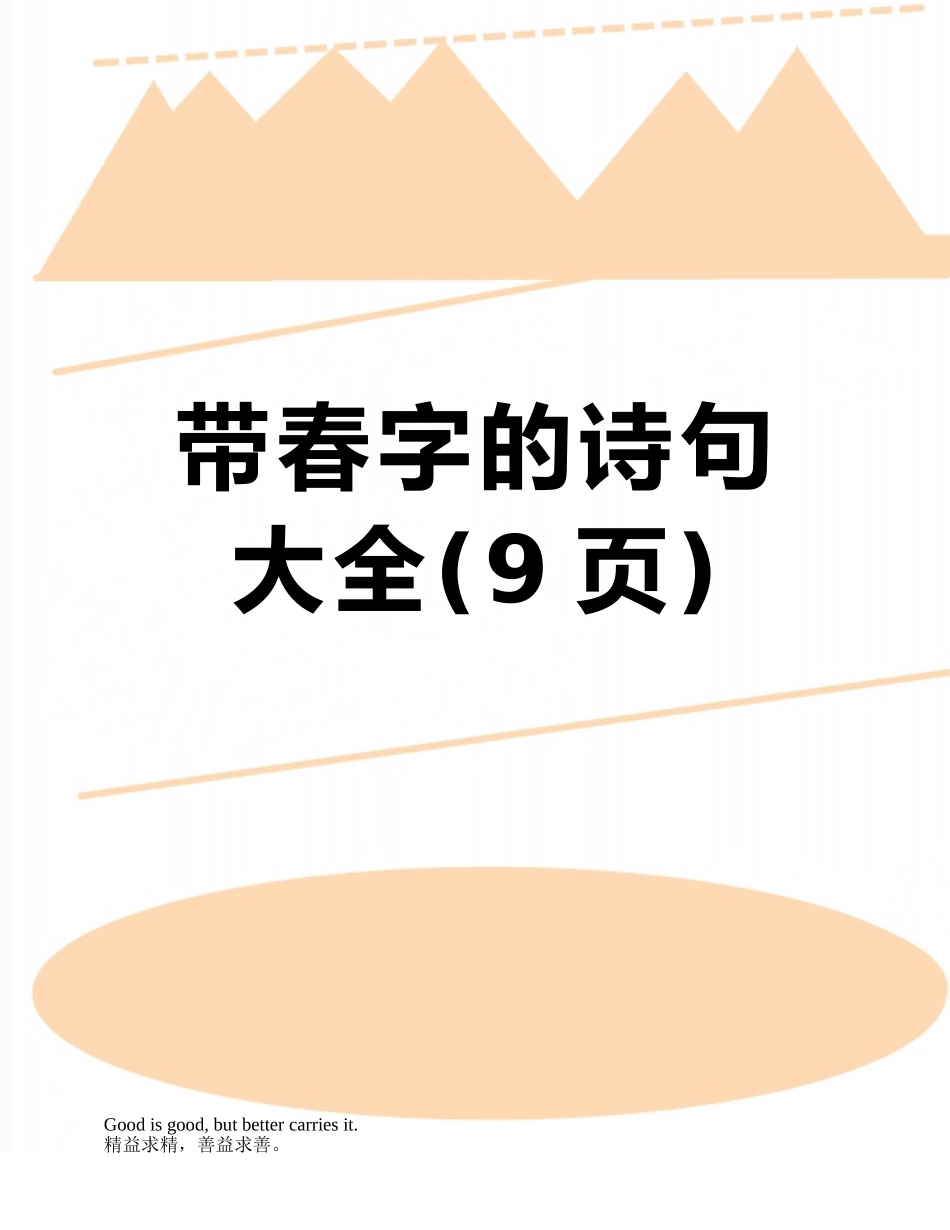 带春字的诗句大全(9 页)

Good is good, but better carries it.
精益求精，善益求善。